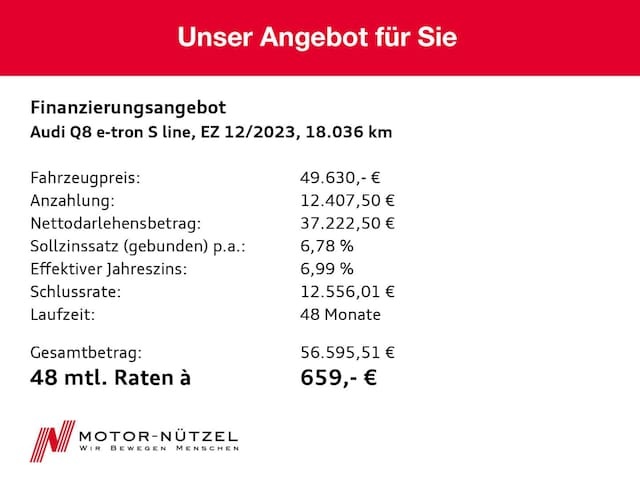 Unser Angebot für Sie

Finanzierungsangebot
Audi Q8 e-tron S line, EZ 12/2023, 18.036 km

Fahrzeugpreis: 49.630,- €
Anzahlung: 12.407,50 €
Nettodarlehensbetrag: 37.222,50 €
Sollzinssatz (gebunden) p.a.: 6,78 %
Effektiver Jahreszins: 6,99 %
Schlussrate: 12.556,01 €
Laufzeit: 48 Monate

Gesamtbetrag: 56.595,51 €
48 mtl. Raten à 659,- €

MOTOR-NÜTZEL
WIR BEWEGEN MENSCHEN